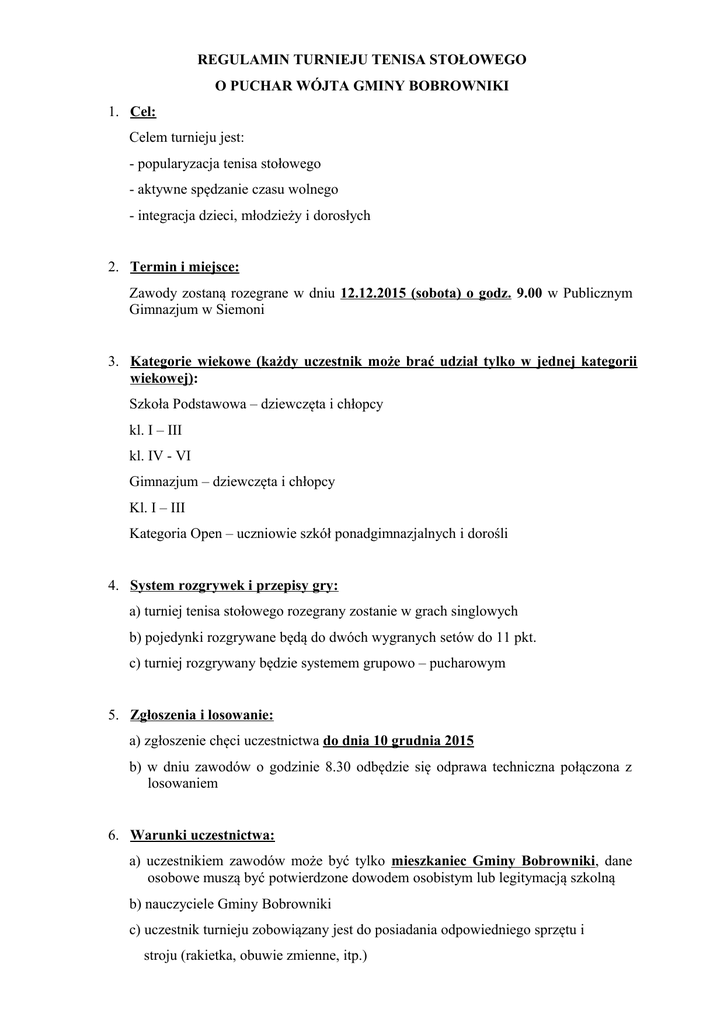 REGULAMIN TURNIEJU TENISA STOŁOWEGO
O PUCHAR WÓJTA GMINY BOBROWNIKI

1. Cel:
Celem turnieju jest:
- popularyzacja tenisa stołowego
- aktywne spędzanie czasu wolnego
- integracja dzieci, młodzieży i dorosłych

2. Termin i miejsce:
Zawody zostaną rozegrane w dniu 12.12.2015 (sobota) o godz. 9.00 w Publicznym Gimnazjum w Siemoni

3. Kategorie wiekowe (każdy uczestnik może brać udział tylko w jednej kategorii wiekowej):
Szkoła Podstawowa – dziewczęta i chłopcy
kl. I – III
kl. IV - VI
Gimnazjum – dziewczęta i chłopcy
Kl. I – III
Kategoria Open – uczniowie szkół ponadgimnazjalnych i dorośli

4. System rozgrywek i przepisy gry:
a) turniej tenisa stołowego rozegrany zostanie w grach singlowych
b) pojedynki rozgrywane będą do dwóch wygranych setów do 11 pkt.
c) turniej rozgrywany będzie systemem grupowo – pucharowym

5. Zgłoszenia i losowanie:
a) zgłoszenie chęci uczestnictwa do dnia 10 grudnia 2015
b) w dniu zawodów o godzinie 8.30 odbędzie się odprawa techniczna połączona z losowaniem

6. Warunki uczestnictwa:
a) uczestnikiem zawodów może być tylko mieszkaniec Gminy Bobrowniki, dane osobowe muszą być potwierdzone dowodem osobistym lub legitymacją szkolną
b) nauczyciele Gminy Bobrowniki
c) uczestnik turnieju zobowiązany jest do posiadania odpowiedniego sprzętu i stroju (rakietka, obuwie zmienne, itp.)